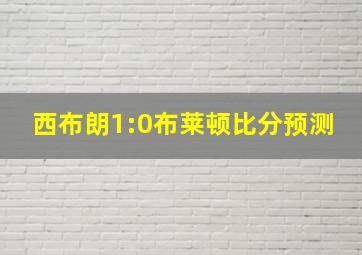 西布朗1:0布莱顿比分预测